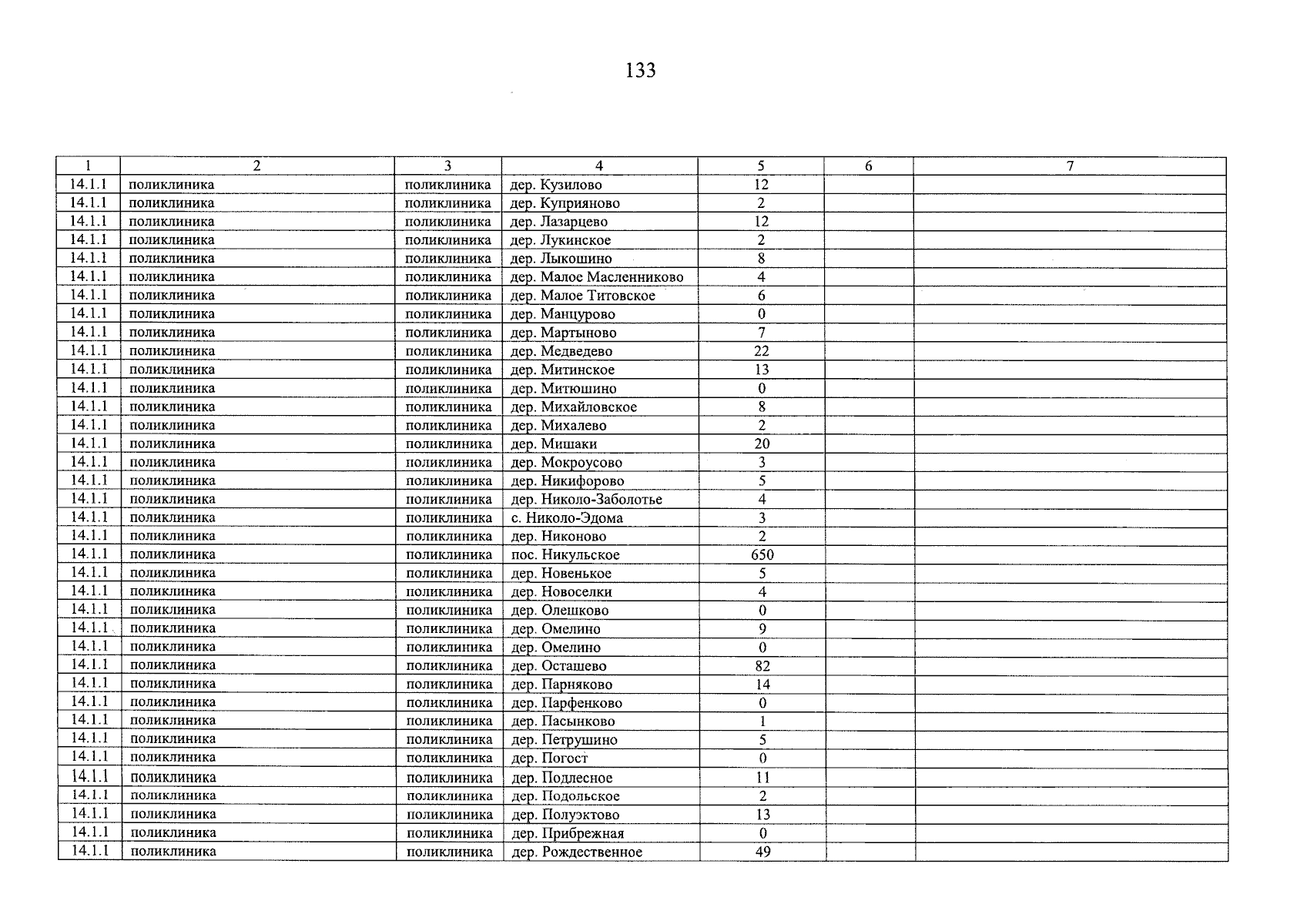 133

| 1 | 2 | 3 | 4 | 5 | 6 | 7 |
|---|---|---|---|---|---|---|
| 14.1.1 | поликлиника | поликлиника | дер. Кузилово | 12 | | |
| 14.1.1 | поликлиника | поликлиника | дер. Куприяново | 2 | | |
| 14.1.1 | поликлиника | поликлиника | дер. Лазарцево | 12 | | |
| 14.1.1 | поликлиника | поликлиника | дер. Лукинское | 2 | | |
| 14.1.1 | поликлиника | поликлиника | дер. Лыкошино | 8 | | |
| 14.1.1 | поликлиника | поликлиника | дер. Малое Масленниково | 4 | | |
| 14.1.1 | поликлиника | поликлиника | дер. Малое Титовское | 6 | | |
| 14.1.1 | поликлиника | поликлиника | дер. Манцурово | 0 | | |
| 14.1.1 | поликлиника | поликлиника | дер. Мартыново | 7 | | |
| 14.1.1 | поликлиника | поликлиника | дер. Медведево | 22 | | |
| 14.1.1 | поликлиника | поликлиника | дер. Митинское | 13 | | |
| 14.1.1 | поликлиника | поликлиника | дер. Митюшино | 0 | | |
| 14.1.1 | поликлиника | поликлиника | дер. Михайловское | 8 | | |
| 14.1.1 | поликлиника | поликлиника | дер. Михалево | 2 | | |
| 14.1.1 | поликлиника | поликлиника | дер. Мишаки | 20 | | |
| 14.1.1 | поликлиника | поликлиника | дер. Мокроусово | 3 | | |
| 14.1.1 | поликлиника | поликлиника | дер. Никифорово | 5 | | |
| 14.1.1 | поликлиника | поликлиника | дер. Николо-Заболотье | 4 | | |
| 14.1.1 | поликлиника | поликлиника | с. Николо-Эдома | 3 | | |
| 14.1.1 | поликлиника | поликлиника | дер. Никоново | 2 | | |
| 14.1.1 | поликлиника | поликлиника | пос. Никульское | 650 | | |
| 14.1.1 | поликлиника | поликлиника | дер. Новенькое | 5 | | |
| 14.1.1 | поликлиника | поликлиника | дер. Новоселки | 4 | | |
| 14.1.1 | поликлиника | поликлиника | дер. Олешково | 0 | | |
| 14.1.1 | поликлиника | поликлиника | дер. Омелино | 9 | | |
| 14.1.1 | поликлиника | поликлиника | дер. Омелино | 0 | | |
| 14.1.1 | поликлиника | поликлиника | дер. Осташево | 82 | | |
| 14.1.1 | поликлиника | поликлиника | дер. Парняково | 14 | | |
| 14.1.1 | поликлиника | поликлиника | дер. Парфенково | 0 | | |
| 14.1.1 | поликлиника | поликлиника | дер. Пасынково | 1 | | |
| 14.1.1 | поликлиника | поликлиника | дер. Петрушино | 5 | | |
| 14.1.1 | поликлиника | поликлиника | дер. Погост | 0 | | |
| 14.1.1 | поликлиника | поликлиника | дер. Подлесное | 11 | | |
| 14.1.1 | поликлиника | поликлиника | дер. Подольское | 2 | | |
| 14.1.1 | поликлиника | поликлиника | дер. Полуэктово | 13 | | |
| 14.1.1 | поликлиника | поликлиника | дер. Прибрежная | 0 | | |
| 14.1.1 | поликлиника | поликлиника | дер. Рождественное | 49 | | |